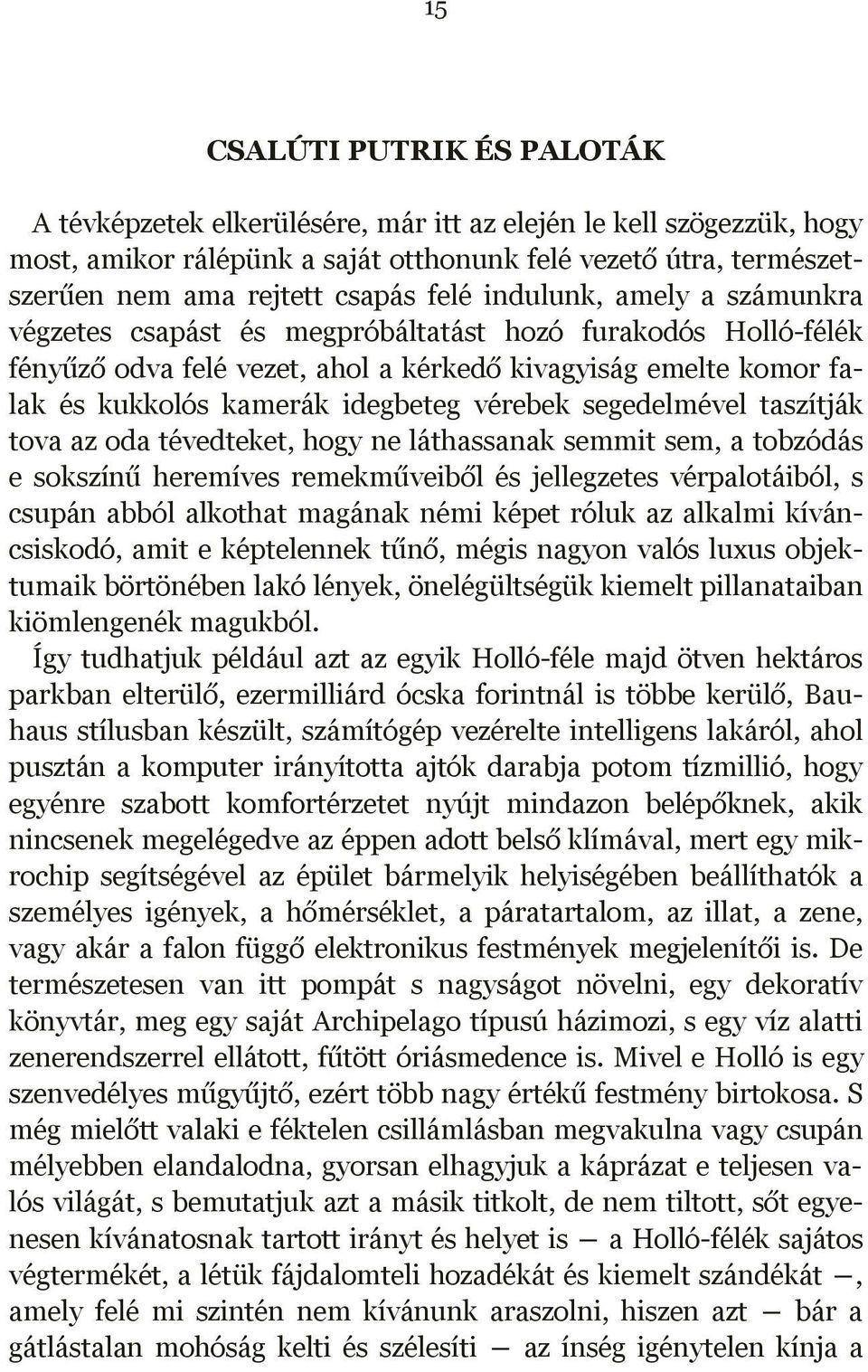 15

CSALÚTI PUTRIK ÉS PALOTÁK

A tévképzetek elkerülésére, már itt az elején le kell szögezzük, hogy most, amikor rálépünk a saját otthonunk felé vezető útra, természetszerűen nem ama rejtett csapás felé indulunk, amely a számunkra végzetes csapást és megpróbáltatást hozó furakodós Holló-félék fényűző odva felé vezet, ahol a kérkedő kivagyiság emelte komor falak és kukkolós kamerák idegbeteg vérebek segedelmével taszítják tova az oda tévedteket, hogy ne láthassanak semmit sem, a tobzódás e sokszínű heremíves remekműveiből és jellegzetes vérpalotáiból, s csupán abból alkothat magának némi képet róluk az alkalmi kíváncsiskodó, amit e képtelennek tűnő, mégis nagyon valós luxus objektumaik börtönében lakó lények, önelégültségük kiemelt pillanataiban kiömlengenék magukból.
Így tudhatjuk például azt az egyik Holló-féle majd ötven hektáros parkban elterülő, ezermilliárd ócska forintnál is többe kerülő, Bauhaus stílusban készült, számítógép vezérelte intelligens lakáról, ahol pusztán a komputer irányította ajtók darabja potom tízmillió, hogy egyénre szabott komfortérzetet nyújt mindazon belépőknek, akik nincsenek megelégedve az éppen adott belső klímával, mert egy mikrochip segítségével az épület bármelyik helyiségében beállíthatók a személyes igények, a hőmérséklet, a páratartalom, az illat, a zene, vagy akár a falon függő elektronikus festmények megjelenítői is. De természetesen van itt pompát s nagyságot növelni, egy dekoratív könyvtár, meg egy saját Archipelago típusú házimozi, s egy víz alatti zenerendszerrel ellátott, fűtött óriásmedence is. Mivel e Holló is egy szenvedélyes műgyűjtő, ezért több nagy értékű festmény birtokosa. S még mielőtt valaki e féktelen csillámlásban megvakulna vagy csupán mélyebben elandalodna, gyorsan elhagyjuk a káprázat e teljesen valós világát, s bemutatjuk azt a másik titkolt, de nem tiltott, sőt egyenesen kívánatosnak tartott irányt és helyet is — a Holló-félék sajátos végtermékét, a létük fájdalomteli hozadékát és kiemelt szándékát —, amely felé mi szintén nem kívánunk araszolni, hiszen azt — bár a gátlástalan mohóság kelti és szélesíti — az ínség igénytelen kínja a